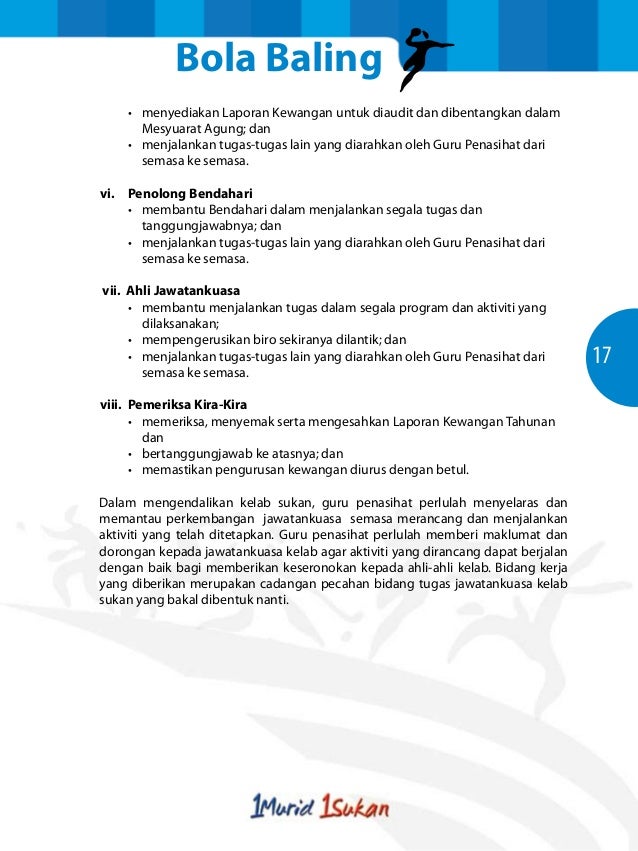 Bola Baling

• menyediakan Laporan Kewangan untuk diaudit dan dibentangkan dalam Mesyuarat Agung; dan
• menjalankan tugas-tugas lain yang diarahkan oleh Guru Penasihat dari semasa ke semasa.

vi. Penolong Bendahari
• membantu Bendahari dalam menjalankan segala tugas dan tanggungjawabnya; dan
• menjalankan tugas-tugas lain yang diarahkan oleh Guru Penasihat dari semasa ke semasa.

vii. Ahli Jawatankuasa
• membantu menjalankan tugas dalam segala program dan aktiviti yang dilaksanakan;
• mempengerusikan biro sekiranya dilantik; dan
• menjalankan tugas-tugas lain yang diarahkan oleh Guru Penasihat dari semasa ke semasa.

17

viii. Pemeriksa Kira-Kira
• memeriksa, menyemak serta mengesahkan Laporan Kewangan Tahunan dan
• bertanggungjawab ke atasnya; dan
• memastikan pengurusan kewangan diurus dengan betul.

Dalam mengendalikan kelab sukan, guru penasihat perlulah menyelaras dan memantau perkembangan jawatankuasa semasa merancang dan menjalankan aktiviti yang telah ditetapkan. Guru penasihat perlulah memberi maklumat dan dorongan kepada jawatankuasa kelab agar aktiviti yang dirancang dapat berjalan dengan baik bagi memberikan keseronokan kepada ahli-ahli kelab. Bidang kerja yang diberikan merupakan cadangan pecahan bidang tugas jawatankuasa kelab sukan yang bakal dibentuk nanti.

1Murid 1Sukan